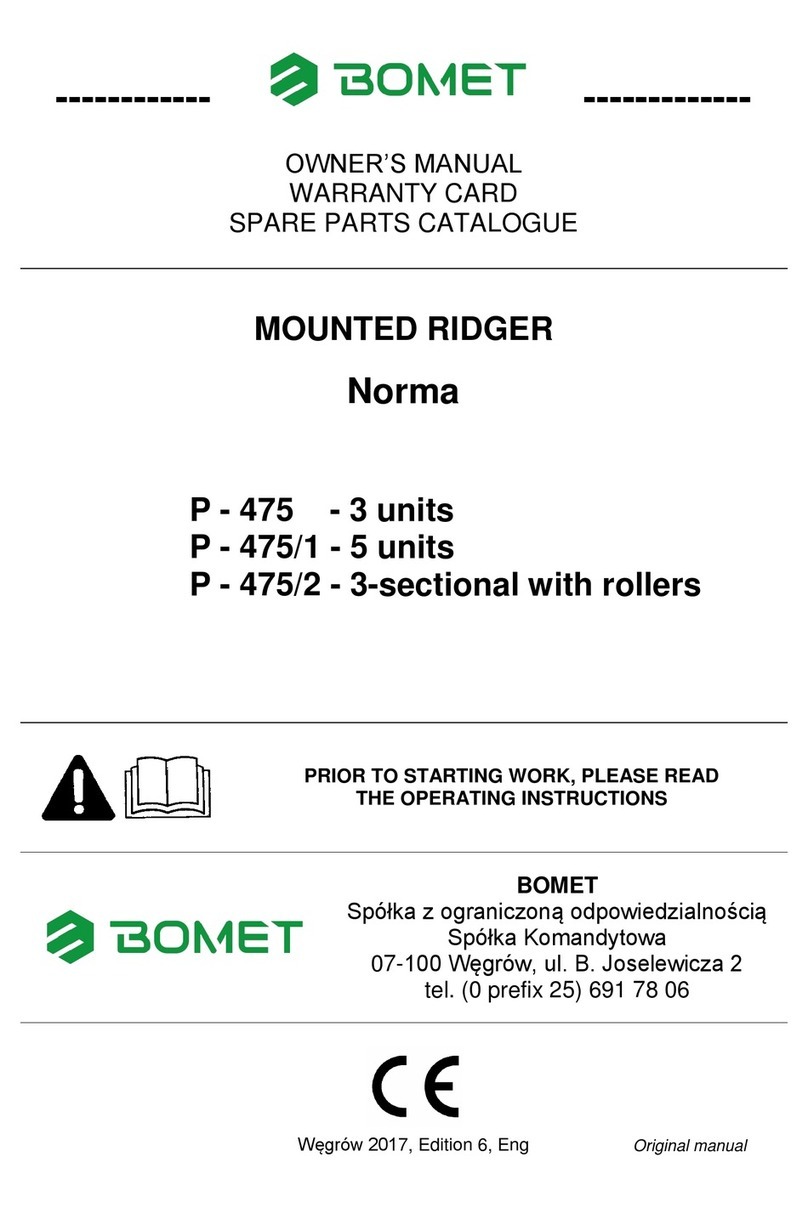 ------------ BOMET -------------

OWNER'S MANUAL
WARRANTY CARD
SPARE PARTS CATALOGUE

MOUNTED RIDGER

Norma

P - 475 - 3 units
P - 475/1 - 5 units
P - 475/2 - 3-sectional with rollers

PRIOR TO STARTING WORK, PLEASE READ
THE OPERATING INSTRUCTIONS

BOMET

BOMET
Spółka z ograniczoną odpowiedzialnością
Spółka Komandytowa
07-100 Węgrów, ul. B. Joselewicza 2
tel. (0 prefix 25) 691 78 06

CE

Węgrów 2017, Edition 6, Eng

Original manual